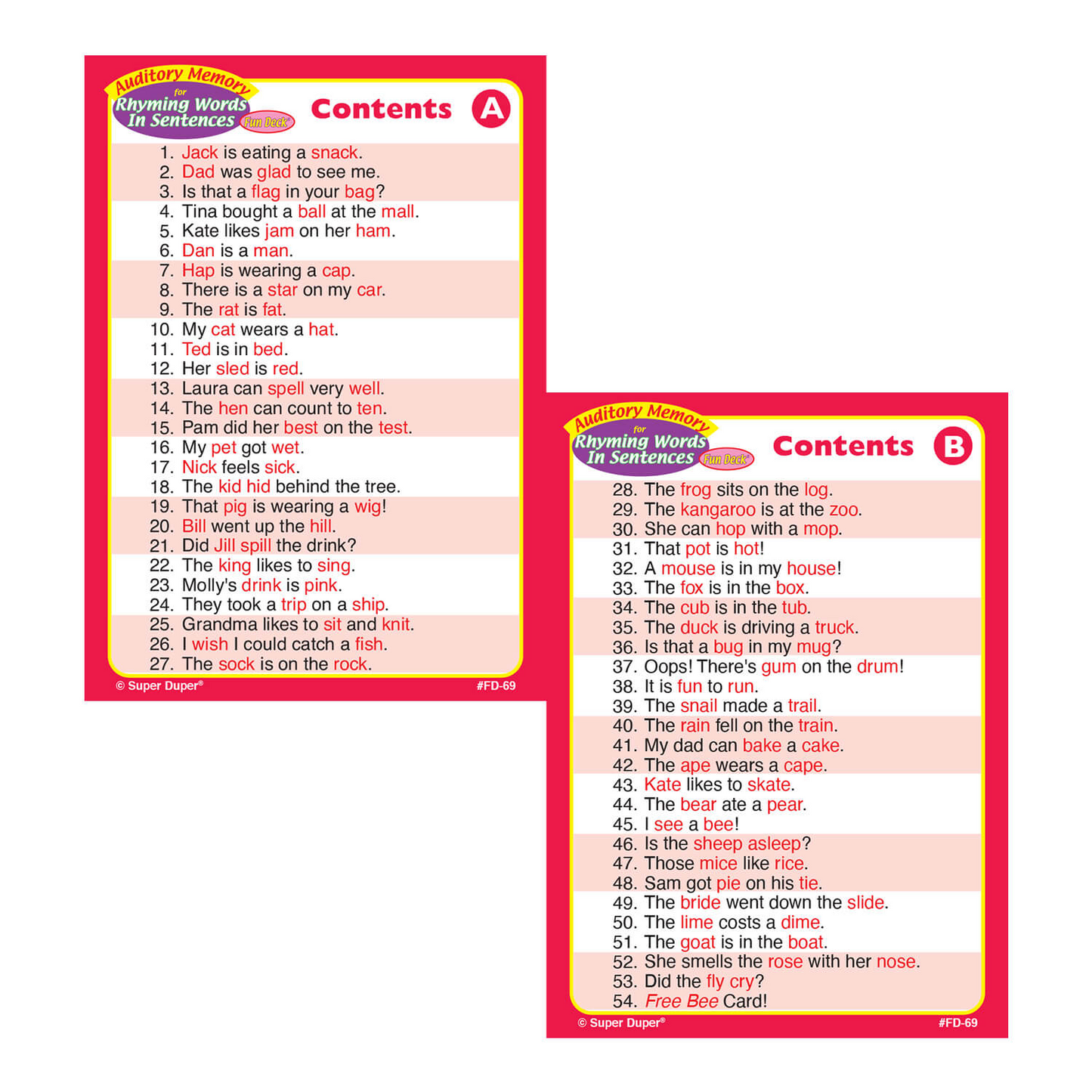 Auditory Memory for Rhyming Words In Sentences Fun Deck

Contents A

1. Jack is eating a snack.
2. Dad was glad to see me.
3. Is that a flag in your bag?
4. Tina bought a ball at the mall.
5. Kate likes jam on her ham.
6. Dan is a man.
7. Hap is wearing a cap.
8. There is a star on my car.
9. The rat is fat.
10. My cat wears a hat.
11. Ted is in bed.
12. Her sled is red.
13. Laura can spell very well.
14. The hen can count to ten.
15. Pam did her best on the test.
16. My pet got wet.
17. Nick feels sick.
18. The kid hid behind the tree.
19. That pig is wearing a wig!
20. Bill went up the hill.
21. Did Jill spill the drink?
22. The king likes to sing.
23. Molly's drink is pink.
24. They took a trip on a ship.
25. Grandma likes to sit and knit.
26. I wish I could catch a fish.
27. The sock is on the rock.

© Super Duper®
#FD-69

Auditory Memory for Rhyming Words In Sentences Fun Deck

Contents B

28. The frog sits on the log.
29. The kangaroo is at the zoo.
30. She can hop with a mop.
31. That pot is hot!
32. A mouse is in my house!
33. The fox is in the box.
34. The cub is in the tub.
35. The duck is driving a truck.
36. Is that a bug in my mug?
37. Oops! There's gum on the drum!
38. It is fun to run.
39. The snail made a trail.
40. The rain fell on the train.
41. My dad can bake a cake.
42. The ape wears a cape.
43. Kate likes to skate.
44. The bear ate a pear.
45. I see a bee!
46. Is the sheep asleep?
47. Those mice like rice.
48. Sam got pie on his tie.
49. The bride went down the slide.
50. The lime costs a dime.
51. The goat is in the boat.
52. She smells the rose with her nose.
53. Did the fly cry?
54. Free Bee Card!

© Super Duper®
#FD-69